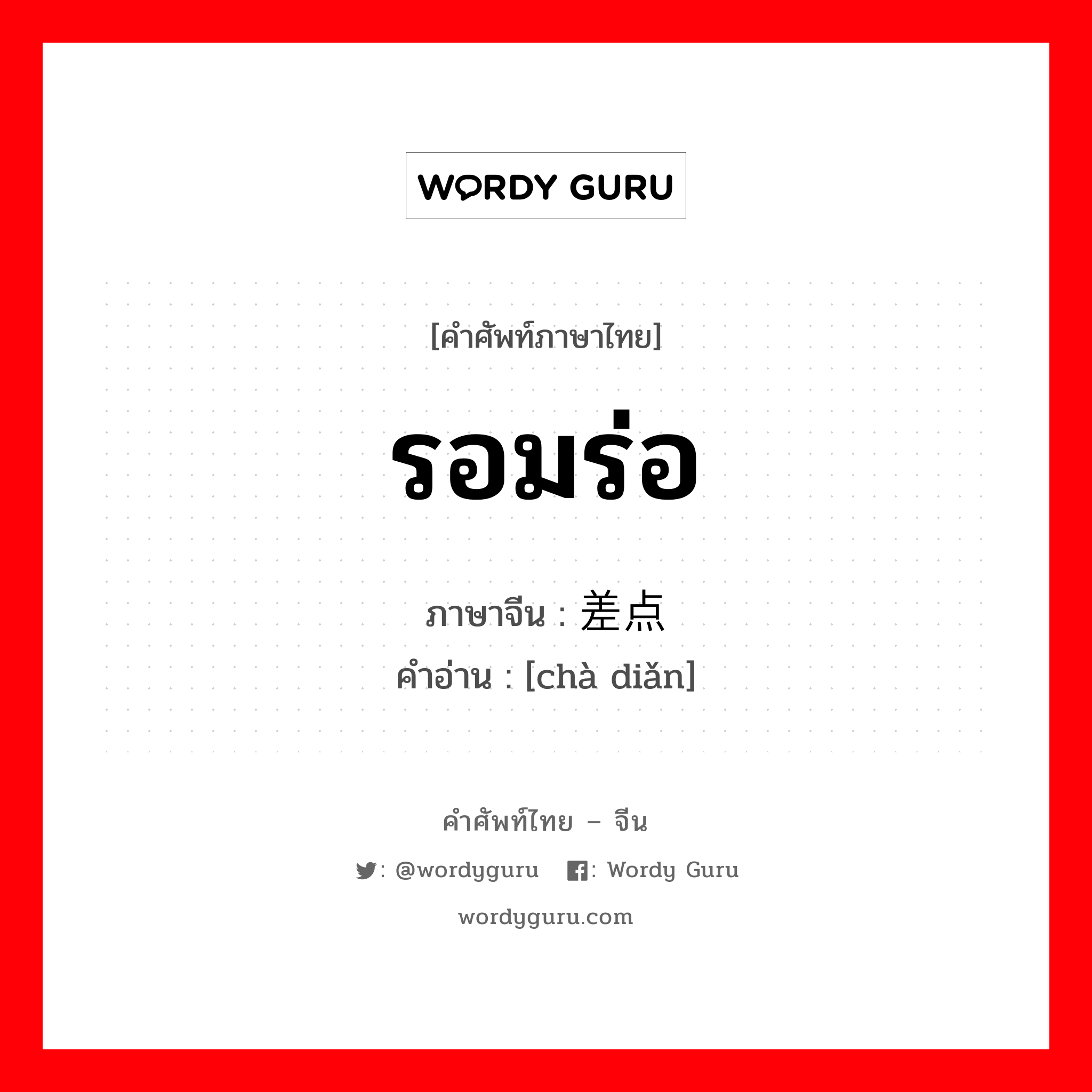 WORDY GURU

[คำศัพท์ภาษาไทย]

รอมร่อ

ภาษาจีน : 差点

คำอ่าน : [chà diǎn]

คำศัพท์ไทย – จีน

: @wordyguru : Wordy Guru

wordyguru.com